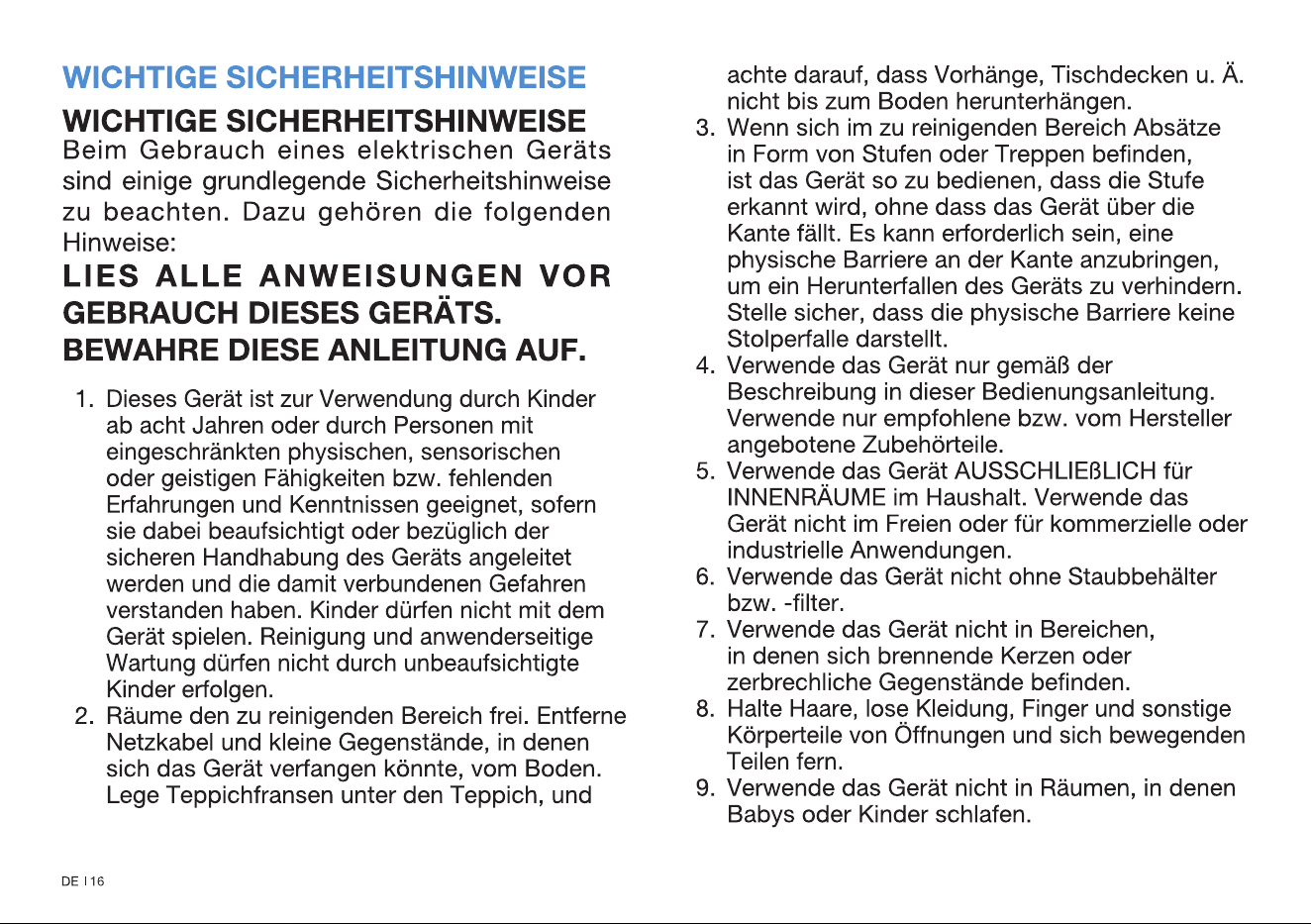 WICHTIGE SICHERHEITSHINWEISE

WICHTIGE SICHERHEITSHINWEISE

Beim Gebrauch eines elektrischen Geräts sind einige grundlegende Sicherheitshinweise zu beachten. Dazu gehören die folgenden Hinweise:

LIES ALLE ANWEISUNGEN VOR GEBRAUCH DIESES GERÄTS. BEWAHRE DIESE ANLEITUNG AUF.

1. Dieses Gerät ist zur Verwendung durch Kinder ab acht Jahren oder durch Personen mit eingeschränkten physischen, sensorischen oder geistigen Fähigkeiten bzw. fehlenden Erfahrungen und Kenntnissen geeignet, sofern sie dabei beaufsichtigt oder bezüglich der sicheren Handhabung des Geräts angeleitet werden und die damit verbundenen Gefahren verstanden haben. Kinder dürfen nicht mit dem Gerät spielen. Reinigung und anwenderseitige Wartung dürfen nicht durch unbeaufsichtigte Kinder erfolgen.
2. Räume den zu reinigenden Bereich frei. Entferne Netzkabel und kleine Gegenstände, in denen sich das Gerät verfangen könnte, vom Boden. Lege Teppichfransen unter den Teppich, und achte darauf, dass Vorhänge, Tischdecken u. Ä. nicht bis zum Boden herunterhängen.
3. Wenn sich im zu reinigenden Bereich Absätze in Form von Stufen oder Treppen befinden, ist das Gerät so zu bedienen, dass die Stufe erkannt wird, ohne dass das Gerät über die Kante fällt. Es kann erforderlich sein, eine physische Barriere an der Kante anzubringen, um ein Herunterfallen des Geräts zu verhindern. Stelle sicher, dass die physische Barriere keine Stolperfalle darstellt.
4. Verwende das Gerät nur gemäß der Beschreibung in dieser Bedienungsanleitung. Verwende nur empfohlene bzw. vom Hersteller angebotene Zubehörteile.
5. Verwende das Gerät AUSSCHLIEßLICH für INNENRÄUME im Haushalt. Verwende das Gerät nicht im Freien oder für kommerzielle oder industrielle Anwendungen.
6. Verwende das Gerät nicht ohne Staubbehälter bzw. -filter.
7. Verwende das Gerät nicht in Bereichen, in denen sich brennende Kerzen oder zerbrechliche Gegenstände befinden.
8. Halte Haare, lose Kleidung, Finger und sonstige Körperteile von Öffnungen und sich bewegenden Teilen fern.
9. Verwende das Gerät nicht in Räumen, in denen Babys oder Kinder schlafen.

DE I 16